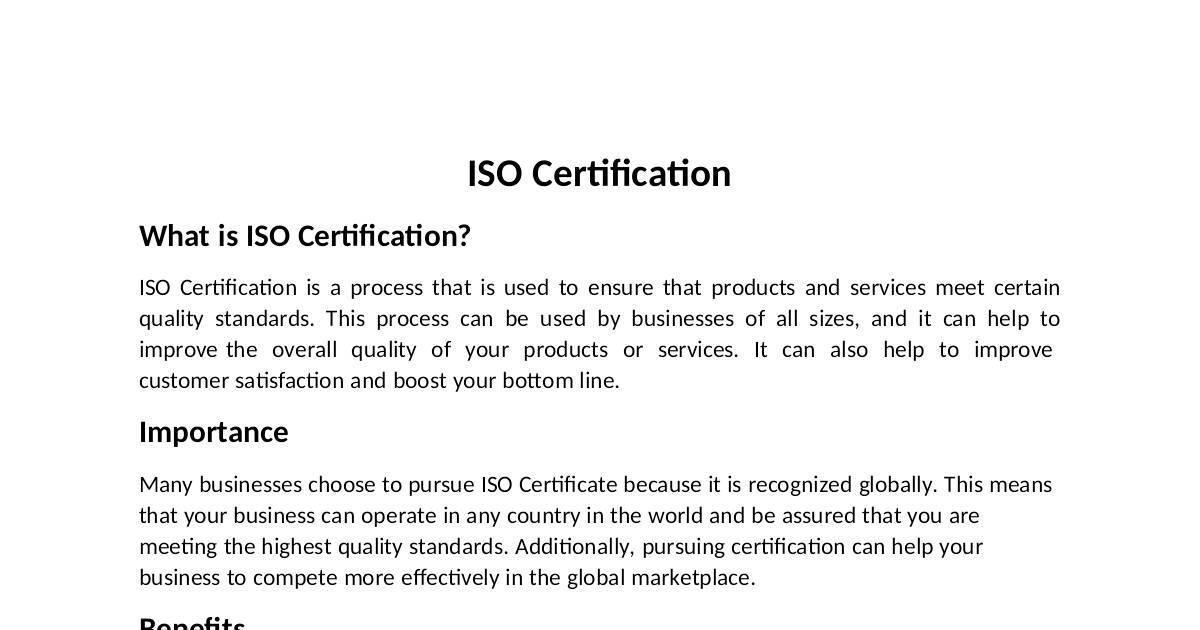 ISO Certification

What is ISO Certification?

ISO Certification is a process that is used to ensure that products and services meet certain quality standards. This process can be used by businesses of all sizes, and it can help to improve the overall quality of your products or services. It can also help to improve customer satisfaction and boost your bottom line.

Importance

Many businesses choose to pursue ISO Certificate because it is recognized globally. This means that your business can operate in any country in the world and be assured that you are meeting the highest quality standards. Additionally, pursuing certification can help your business to compete more effectively in the global marketplace.

Benefits